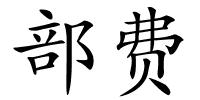 部费